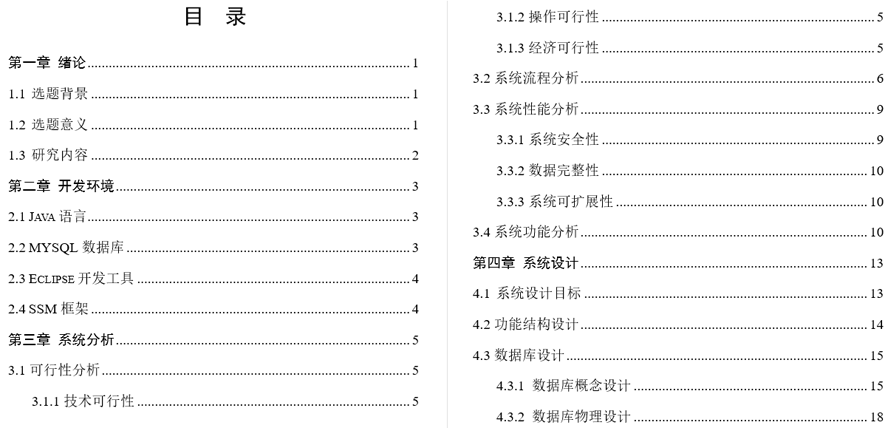 目 录

第一章 绪论 1
1.1 选题背景 1
1.2 选题意义 1
1.3 研究内容 2
第二章 开发环境 3
2.1 JAVA 语言 3
2.2 MYSQL 数据库 3
2.3 ECLIPSE 开发工具 4
2.4 SSM 框架 4
第三章 系统分析 5
3.1 可行性分析 5
3.1.1 技术可行性 5
3.1.2 操作可行性 5
3.1.3 经济可行性 5
3.2 系统流程分析 6
3.3 系统性能分析 9
3.3.1 系统安全性 9
3.3.2 数据完整性 10
3.3.3 系统可扩展性 10
3.4 系统功能分析 10
第四章 系统设计 13
4.1 系统设计目标 13
4.2 功能结构设计 14
4.3 数据库设计 15
4.3.1 数据库概念设计 15
4.3.2 数据库物理设计 18